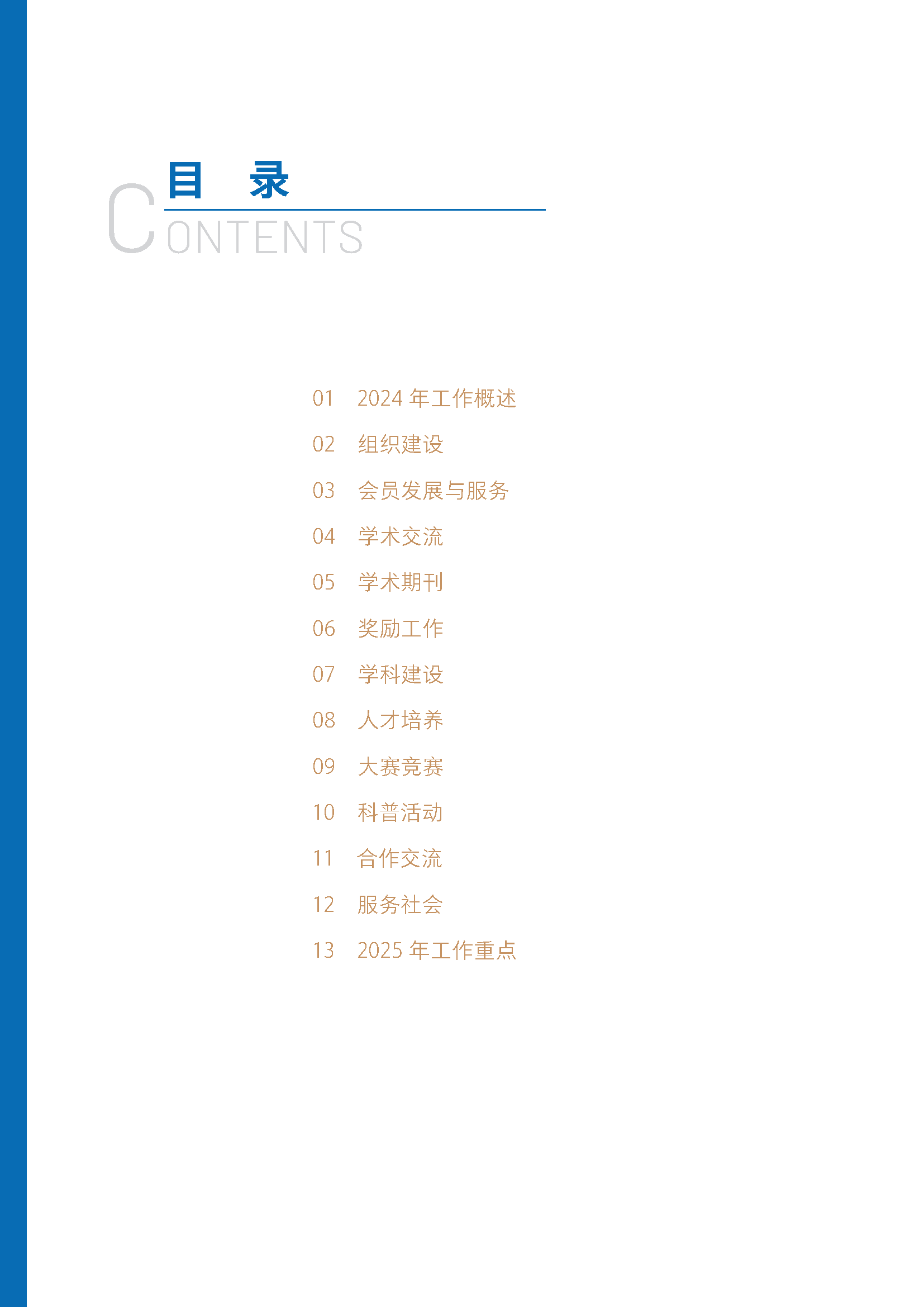 目 录

CONTENTS

01 2024年工作概述

02 组织建设

03 会员发展与服务

04 学术交流

05 学术期刊

06 奖励工作

07 学科建设

08 人才培养

09 大赛竞赛

10 科普活动

11 合作交流

12 服务社会

13 2025年工作重点